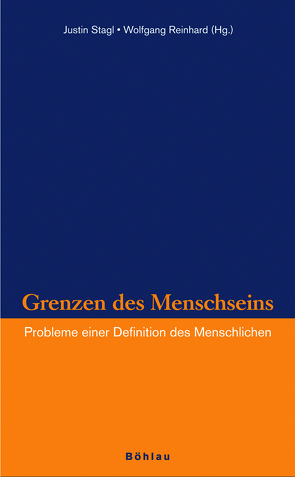 Justin Stagl • Wolfgang Reinhard (Hg.)

Grenzen des Menschseins

Probleme einer Definition des Menschlichen

Böhlau